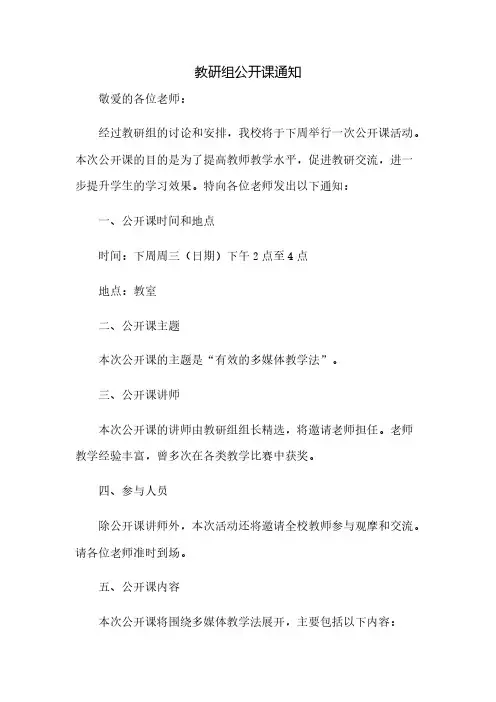 教研组公开课通知

敬爱的各位老师：

经过教研组的讨论和安排，我校将于下周举行一次公开课活动。本次公开课的目的是为了提高教师教学水平，促进教研交流，进一步提升学生的学习效果。特向各位老师发出以下通知：

一、公开课时间和地点

时间：下周周三（日期）下午 2 点至 4 点

地点：教室

二、公开课主题

本次公开课的主题是“有效的多媒体教学法”。

三、公开课讲师

本次公开课的讲师由教研组组长精选，将邀请老师担任。老师教学经验丰富，曾多次在各类教学比赛中获奖。

四、参与人员

除公开课讲师外，本次活动还将邀请全校教师参与观摩和交流。请各位老师准时到场。

五、公开课内容

本次公开课将围绕多媒体教学法展开，主要包括以下内容：